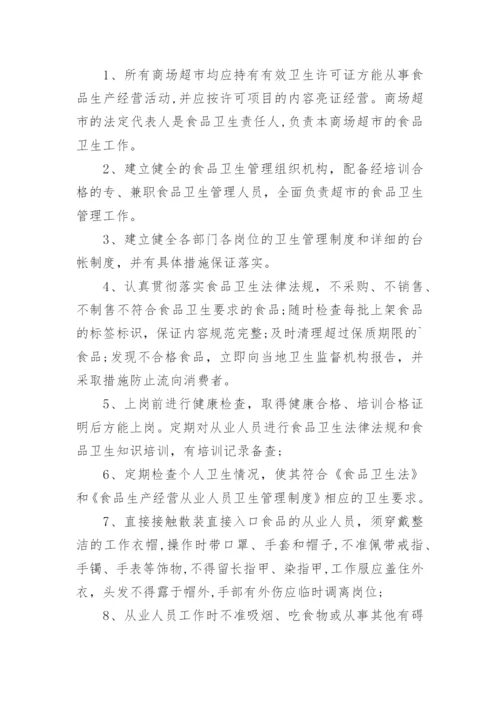 1、所有商场超市均应持有有效卫生许可证方能从事食品生产经营活动,并应按许可项目的内容亮证经营。商场超市的法定代表人是食品卫生责任人,负责本商场超市的食品卫生工作。

2、建立健全的食品卫生管理组织机构，配备经培训合格的专、兼职食品卫生管理人员，全面负责超市的食品卫生管理工作。

3、建立健全各部门各岗位的卫生管理制度和详细的台帐制度，并有具体措施保证落实。

4、认真贯彻落实食品卫生法律法规，不采购、不销售、不制售不符合食品卫生要求的食品;随时检查每批上架食品的标签标识，保证内容规范完整;及时清理超过保质期限的`食品;发现不合格食品，立即向当地卫生监督机构报告，并采取措施防止流向消费者。

5、上岗前进行健康检查，取得健康合格、培训合格证明后方能上岗。定期对从业人员进行食品卫生法律法规和食品卫生知识培训，有培训记录备查;

6、定期检查个人卫生情况，使其符合《食品卫生法》和《食品生产经营从业人员卫生管理制度》相应的卫生要求。

7、直接接触散装直接入口食品的从业人员，须穿戴整洁的工作衣帽,操作时带口罩、手套和帽子,不准佩带戒指、手镯、手表等饰物,不得留长指甲、染指甲,工作服应盖住外衣，头发不得露于帽外,手部有外伤应临时调离岗位;

8、从业人员工作时不准吸烟、吃食物或从事其他有碍